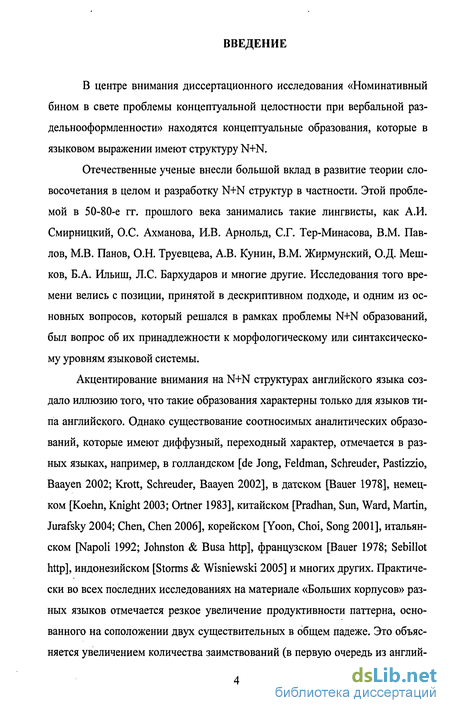 ВВЕДЕНИЕ

В центре внимания диссертационного исследования «Номинативный бином в свете проблемы концептуальной целостности при вербальной раздельнооформленности» находятся концептуальные образования, которые в языковом выражении имеют структуру N+N.

Отечественные ученые внесли большой вклад в развитие теории словосочетания в целом и разработку N+N структур в частности. Этой проблемой в 50-80-е гг. прошлого века занимались такие лингвисты, как А.И. Смирницкий, О.С. Ахманова, И.В. Арнольд, С.Г. Тер-Минасова, В.М. Павлов, М.В. Панов, О.Н. Труевцева, А.В. Кунин, В.М. Жирмунский, О.Д. Мешков, Б.А. Ильиш, Л.С. Бархударов и многие другие. Исследования того времени велись с позиции, принятой в дескриптивном подходе, и одним из основных вопросов, который решался в рамках проблемы N+N образований, был вопрос об их принадлежности к морфологическому или синтаксическому уровням языковой системы.

Акцентирование внимания на N+N структурах английского языка создало иллюзию того, что такие образования характерны только для языков типа английского. Однако существование соотносимых аналитических образований, которые имеют диффузный, переходный характер, отмечается в разных языках, например, в голландском [de Jong, Feldman, Schreuder, Pastizzio, Baayen 2002; Krott, Schreuder, Baayen 2002], в датском [Bauer 1978], немецком [Koehn, Knight 2003; Ortner 1983], китайском [Pradhan, Sun, Ward, Martin, Jurafsky 2004; Chen, Chen 2006], корейском [Yoon, Choi, Song 2001], итальянском [Napoli 1992; Johnston & Busa http], французском [Bauer 1978; Sebillot http], индонезийском [Storms & Wisniewski 2005] и многих других. Практически во всех последних исследованиях на материале «Больших корпусов» разных языков отмечается резкое увеличение продуктивности паттерна, основанного на соположении двух существительных в общем падеже. Это объясняется увеличением количества заимствований (в первую очередь из англий-

4

dsLib.net
библиотека диссертаций